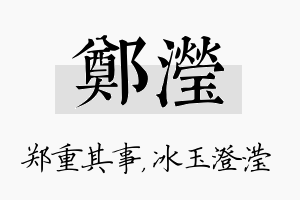 鄭瀅

郑重其事,冰玉澄滢